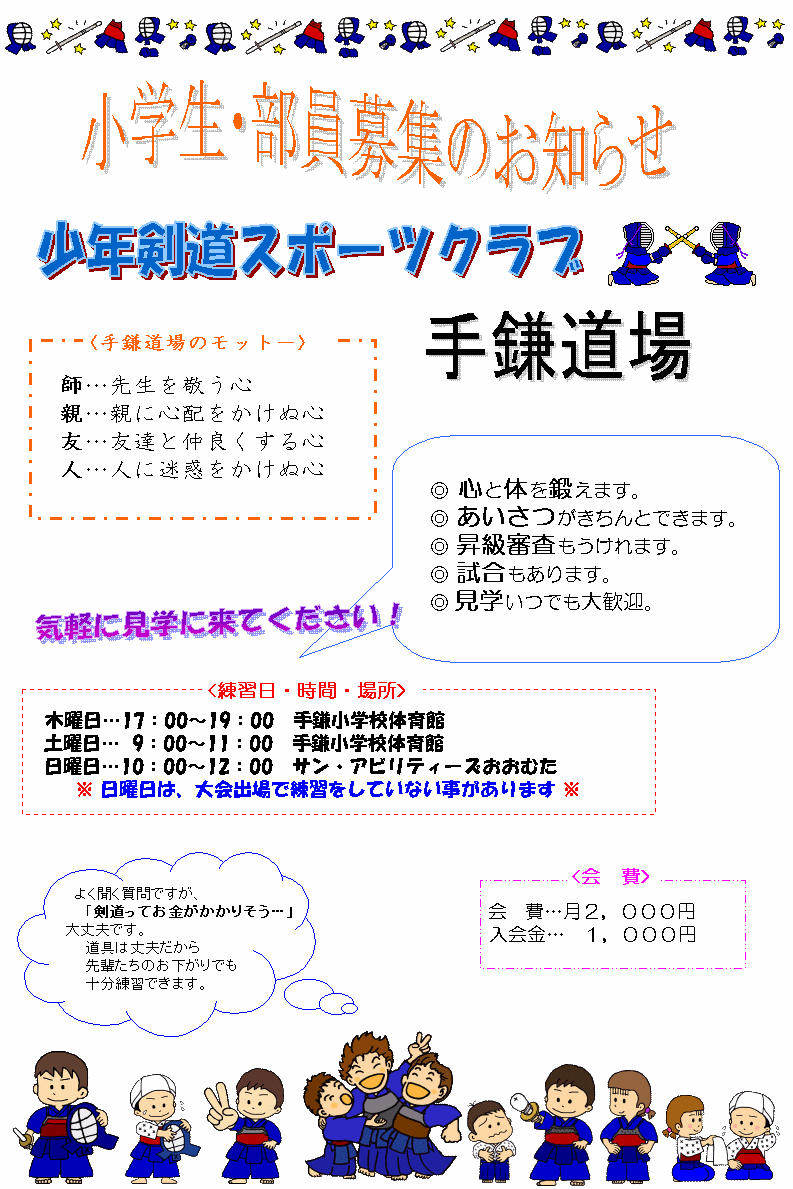 小学生・部員募集のお知らせ

少年剣道スポーツクラブ

手鎌道場

〈手鎌道場のモットー〉
師…先生を敬う心
親…親に心配をかけぬ心
友…友達と仲良くする心
人…人に迷惑をかけぬ心

◎ 心と体を鍛えます。
◎ あいさつがきちんとできます。
◎ 昇級審査もうけれます。
◎ 試合もあります。
◎ 見学いつでも大歓迎。

気軽に見学に来てください！

〈練習日・時間・場所〉
木曜日…17：00～19：00　手鎌小学校体育館
土曜日…　9：00～11：00　手鎌小学校体育館
日曜日…10：00～12：00　サン・アビリティーズおおむた
※ 日曜日は、大会出場で練習をしていない事があります ※

よく聞く質問ですが、
「剣道ってお金がかかりそう…」
大丈夫です。
道具は丈夫だから
先輩たちのお下がりでも
十分練習できます。

〈会　費〉
会　費…月２，０００円
入会金…　１，０００円